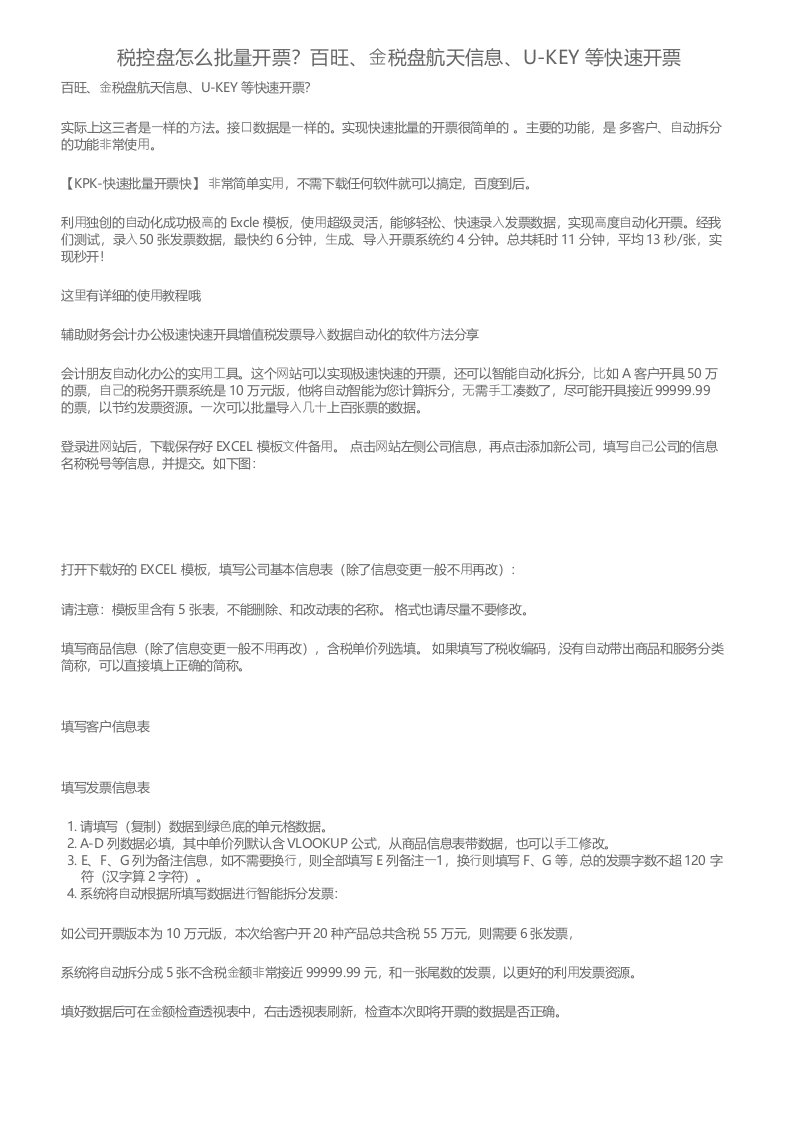 税控盘怎么批量开票？百旺、金税盘航天信息、U-KEY 等快速开票

百旺、金税盘航天信息、U-KEY 等快速开票？

实际上这三者是一样的方法。接口数据是一样的。实现快速批量的开票很简单的 。主要的功能，是 多客户、自动拆分的功能非常使用。

【KPK-快速批量开票快】 非常简单实用，不需下载任何软件就可以搞定，百度到后。

利用独创的自动化成功极高的 Excle 模板，使用超级灵活，能够轻松、快速录入发票数据，实现高度自动化开票。经我们测试，录入 50 张发票数据，最快约 6 分钟，生成、导入开票系统约 4 分钟。总共耗时 11 分钟，平均 13 秒/张，实现秒开！

这里有详细的使用教程哦

辅助财务会计办公极速快速开具增值税发票导入数据自动化的软件方法分享

会计朋友自动化办公的实用工具。这个网站可以实现极速快速的开票，还可以智能自动化拆分，比如 A 客户开具 50 万的票，自己的税务开票系统是 10 万元版，他将自动智能为您计算拆分，无需手工凑数了，尽可能开具接近 99999.99 的票，以节约发票资源。一次可以批量导入几十上百张票的数据。

登录进网站后，下载保存好 EXCEL 模板文件备用。 点击网站左侧公司信息，再点击添加新公司，填写自己公司的信息名称税号等信息，并提交。如下图：

打开下载好的 EXCEL 模板，填写公司基本信息表（除了信息变更一般不用再改）：

请注意：模板里含有 5 张表，不能删除、和改动表的名称。 格式也请尽量不要修改。

填写商品信息（除了信息变更一般不用再改），含税单价列选填。 如果填写了税收编码，没有自动带出商品和服务分类简称，可以直接填上正确的简称。

填写客户信息表

填写发票信息表

1. 请填写（复制）数据到绿色底的单元格数据。
2. A-D 列数据必填，其中单价列默认含 VLOOKUP 公式，从商品信息表带数据，也可以手工修改。
3. E、F、G 列为备注信息，如不需要换行，则全部填写 E 列备注一1，换行则填写 F、G 等，总的发票字数不超 120 字符（汉字算 2 字符）。
4. 系统将自动根据所填写数据进行智能拆分发票：

如公司开票版本为 10 万元版，本次给客户开 20 种产品总共含税 55 万元，则需要 6 张发票，

系统将自动拆分成 5 张不含税金额非常接近 99999.99 元，和一张尾数的发票，以更好的利用发票资源。

填好数据后可在金额检查透视表中，右击透视表刷新，检查本次即将开票的数据是否正确。